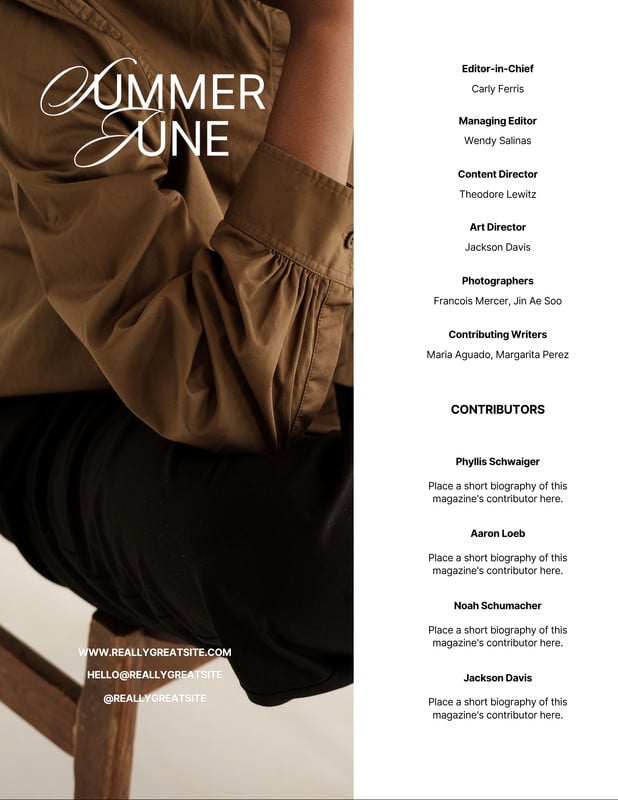 SUMMER
JUNE

WWW.REALLYGREATSITE.COM
HELLO@REALLYGREATSITE
@REALLYGREATSITE

Editor-in-Chief
Carly Ferris

Managing Editor
Wendy Salinas

Content Director
Theodore Lewitz

Art Director
Jackson Davis

Photographers
Francois Mercer, Jin Ae Soo

Contributing Writers
Maria Aguado, Margarita Perez

CONTRIBUTORS

Phyllis Schwaiger
Place a short biography of this magazine's contributor here.

Aaron Loeb
Place a short biography of this magazine's contributor here.

Noah Schumacher
Place a short biography of this magazine's contributor here.

Jackson Davis
Place a short biography of this magazine's contributor here.